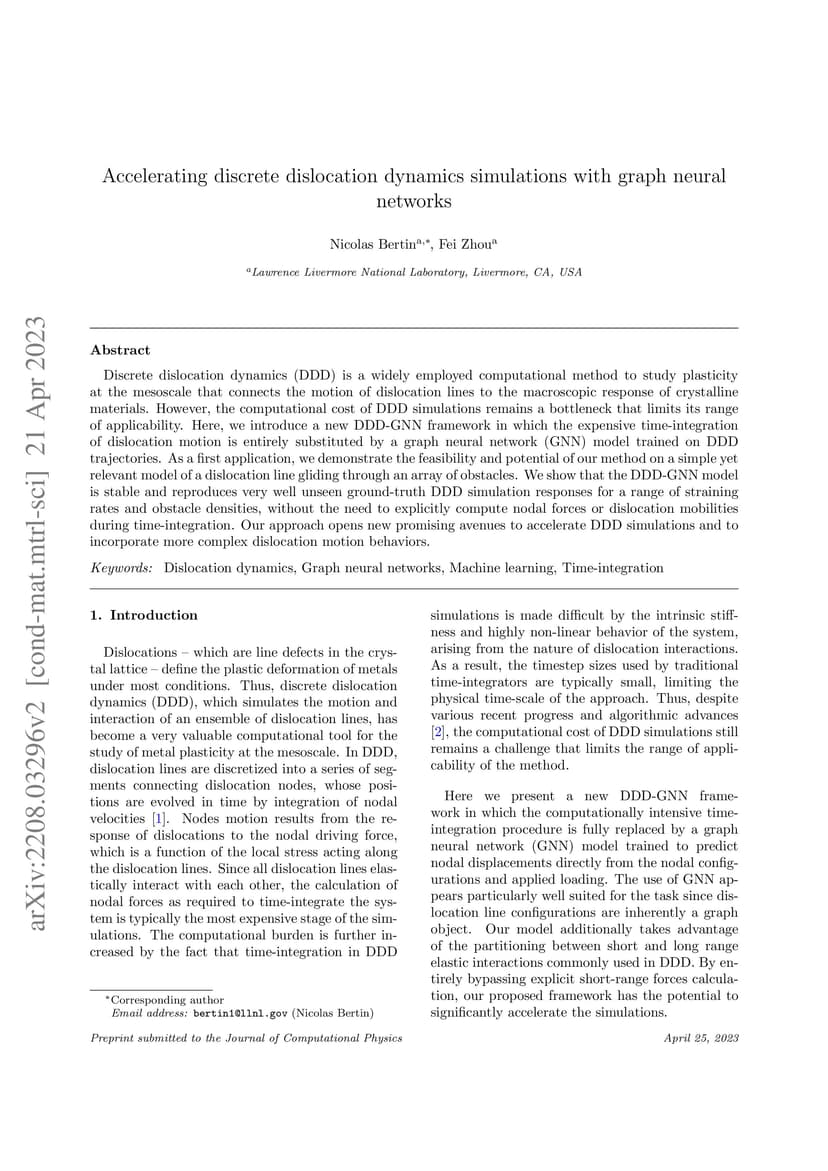 arXiv:2208.03296v2 [cond-mat.mtrl-sci] 21 Apr 2023

Accelerating discrete dislocation dynamics simulations with graph neural networks

Nicolas Bertin$^{a,*}$, Fei Zhou$^{a}$

$^{a}$Lawrence Livermore National Laboratory, Livermore, CA, USA

Abstract

Discrete dislocation dynamics (DDD) is a widely employed computational method to study plasticity at the mesoscale that connects the motion of dislocation lines to the macroscopic response of crystalline materials. However, the computational cost of DDD simulations remains a bottleneck that limits its range of applicability. Here, we introduce a new DDD-GNN framework in which the expensive time-integration of dislocation motion is entirely substituted by a graph neural network (GNN) model trained on DDD trajectories. As a first application, we demonstrate the feasibility and potential of our method on a simple yet relevant model of a dislocation line gliding through an array of obstacles. We show that the DDD-GNN model is stable and reproduces very well unseen ground-truth DDD simulation responses for a range of straining rates and obstacle densities, without the need to explicitly compute nodal forces or dislocation mobilities during time-integration. Our approach opens new promising avenues to accelerate DDD simulations and to incorporate more complex dislocation motion behaviors.

Keywords: Dislocation dynamics, Graph neural networks, Machine learning, Time-integration

1. Introduction

Dislocations – which are line defects in the crystal lattice – define the plastic deformation of metals under most conditions. Thus, discrete dislocation dynamics (DDD), which simulates the motion and interaction of an ensemble of dislocation lines, has become a very valuable computational tool for the study of metal plasticity at the mesoscale. In DDD, dislocation lines are discretized into a series of segments connecting dislocation nodes, whose positions are evolved in time by integration of nodal velocities [1]. Nodes motion results from the response of dislocations to the nodal driving force, which is a function of the local stress acting along the dislocation lines. Since all dislocation lines elastically interact with each other, the calculation of nodal forces as required to time-integrate the system is typically the most expensive stage of the simulations. The computational burden is further increased by the fact that time-integration in DDD

simulations is made difficult by the intrinsic stiffness and highly non-linear behavior of the system, arising from the nature of dislocation interactions. As a result, the timestep sizes used by traditional time-integrators are typically small, limiting the physical time-scale of the approach. Thus, despite various recent progress and algorithmic advances [2], the computational cost of DDD simulations still remains a challenge that limits the range of applicability of the method.

Here we present a new DDD-GNN framework in which the computationally intensive time-integration procedure is fully replaced by a graph neural network (GNN) model trained to predict nodal displacements directly from the nodal configurations and applied loading. The use of GNN appears particularly well suited for the task since dislocation line configurations are inherently a graph object. Our model additionally takes advantage of the partitioning between short and long range elastic interactions commonly used in DDD. By entirely bypassing explicit short-range forces calculation, our proposed framework has the potential to significantly accelerate the simulations.

*Corresponding author
Email address: bertin1@llnl.gov (Nicolas Bertin)

Preprint submitted to the Journal of Computational Physics

April 25, 2023